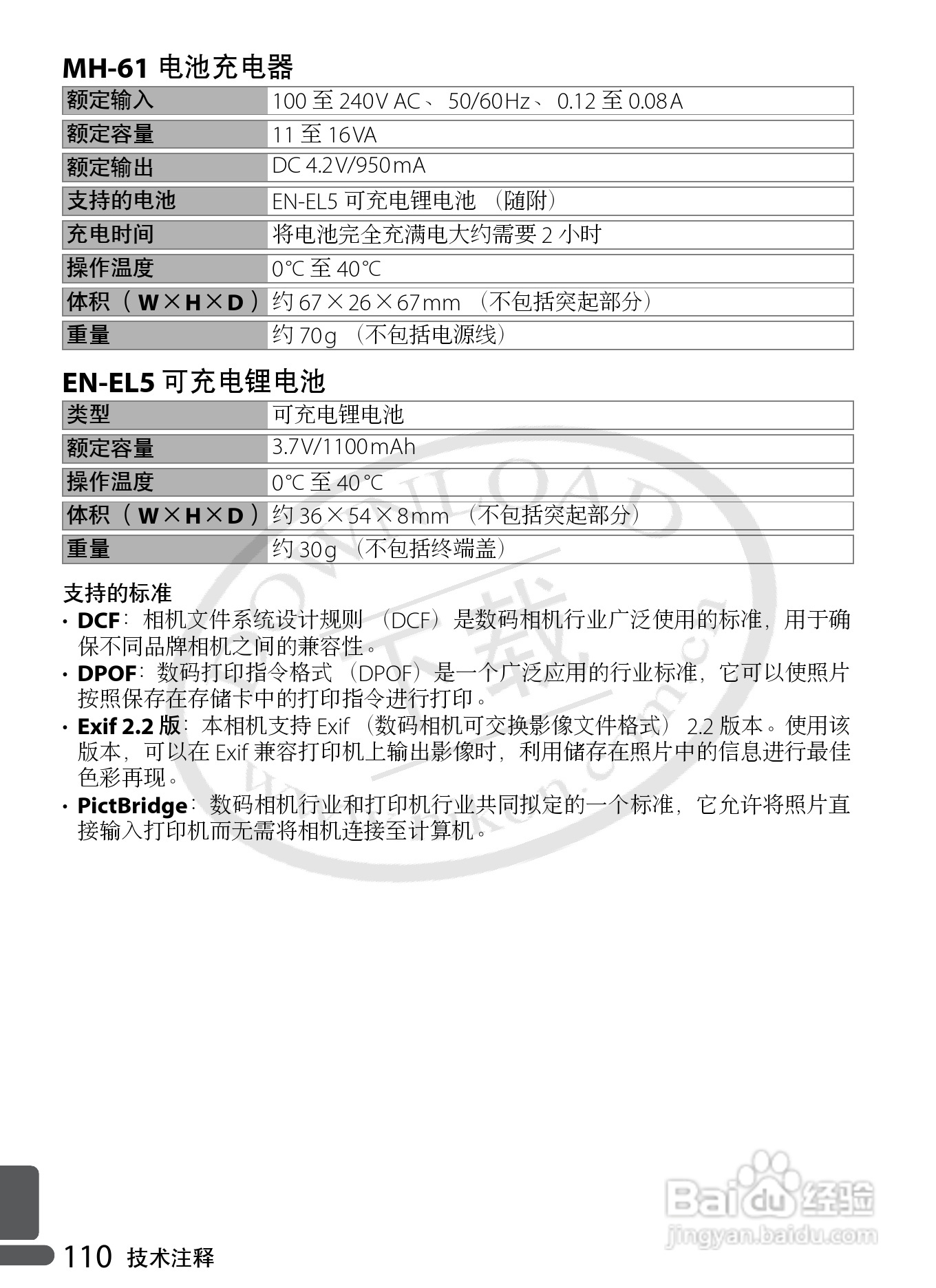 MH-61 电池充电器

| 额定输入 | 100 至 240V AC、 50/60Hz、 0.12 至 0.08A |
|---|---|
| 额定容量 | 11 至 16VA |
| 额定输出 | DC 4.2V/950mA |
| 支持的电池 | EN-EL5 可充电锂电池 （随附） |
| 充电时间 | 将电池完全充满电大约需要 2 小时 |
| 操作温度 | 0°C 至 40°C |
| 体积（W×H×D） | 约 67×26×67mm （不包括突起部分） |
| 重量 | 约 70g （不包括电源线） |

EN-EL5 可充电锂电池

| 类型 | 可充电锂电池 |
|---|---|
| 额定容量 | 3.7V/1100mAh |
| 操作温度 | 0°C 至 40°C |
| 体积（W×H×D） | 约 36×54×8mm （不包括突起部分） |
| 重量 | 约 30g （不包括终端盖） |

支持的标准
• DCF：相机文件系统设计规则 （DCF）是数码相机行业广泛使用的标准，用于确保不同品牌相机之间的兼容性。
• DPOF：数码打印指令格式 （DPOF）是一个广泛应用的行业标准，它可以使照片按照保存在存储卡中的打印指令进行打印。
• Exif 2.2 版：本相机支持 Exif （数码相机可交换影像文件格式） 2.2 版本。使用该版本，可以在 Exif 兼容打印机上输出影像时，利用储存在照片中的信息进行最佳色彩再现。
• PictBridge：数码相机行业和打印机行业共同拟定的一个标准，它允许将照片直接输入打印机而无需将相机连接至计算机。

110 技术注释

Baidu 经验
jingyan.baidu.com